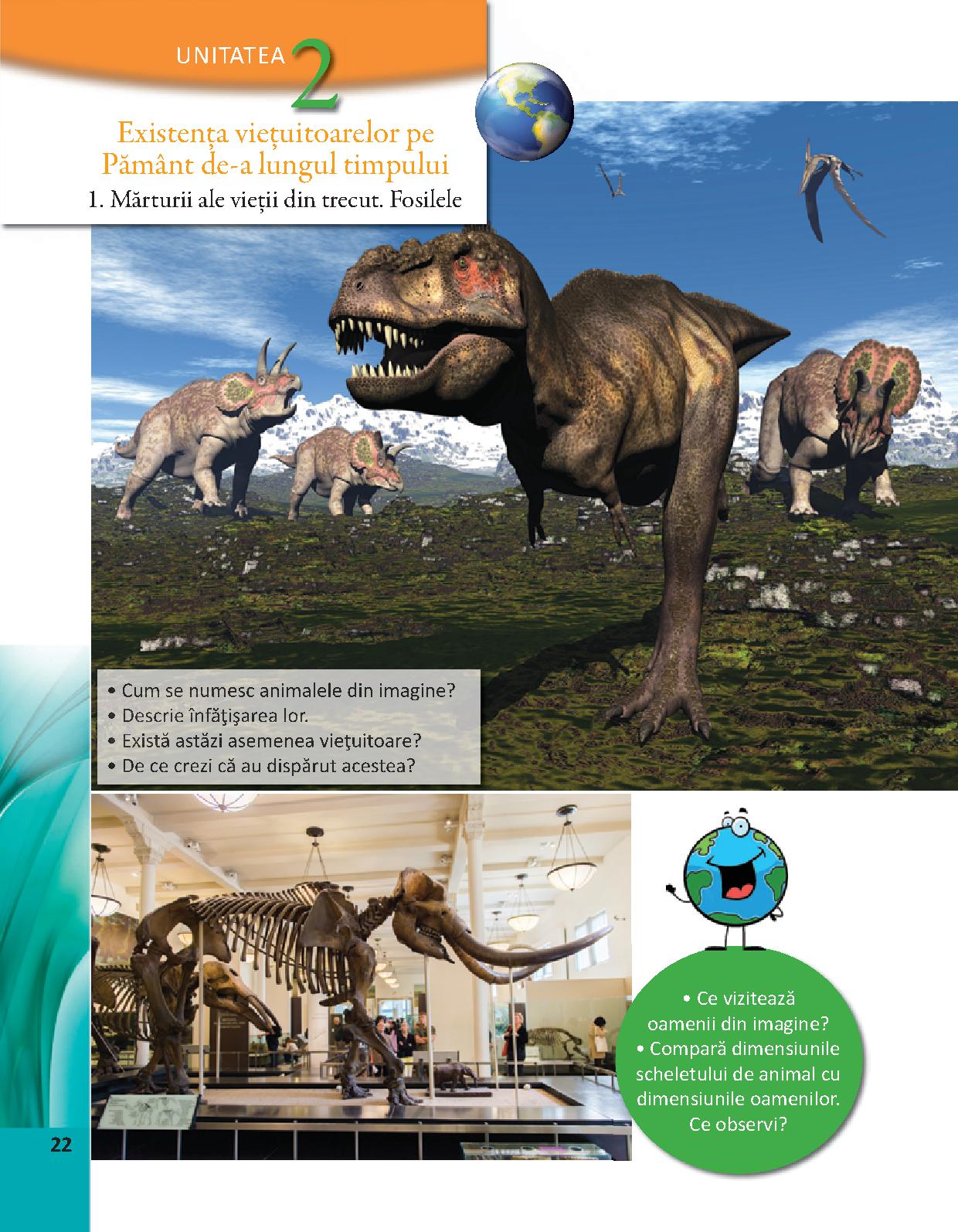 UNITATEA 2

Existența viețuitoarelor pe Pământ de-a lungul timpului

1. Mărturii ale vieții din trecut. Fosilele

• Cum se numesc animalele din imagine?
• Descrie înfăţişarea lor.
• Există astăzi asemenea vieţuitoare?
• De ce crezi că au dispărut acestea?

• Ce vizitează oamenii din imagine?
• Compară dimensiunile scheletului de animal cu dimensiunile oamenilor. Ce observi?

22